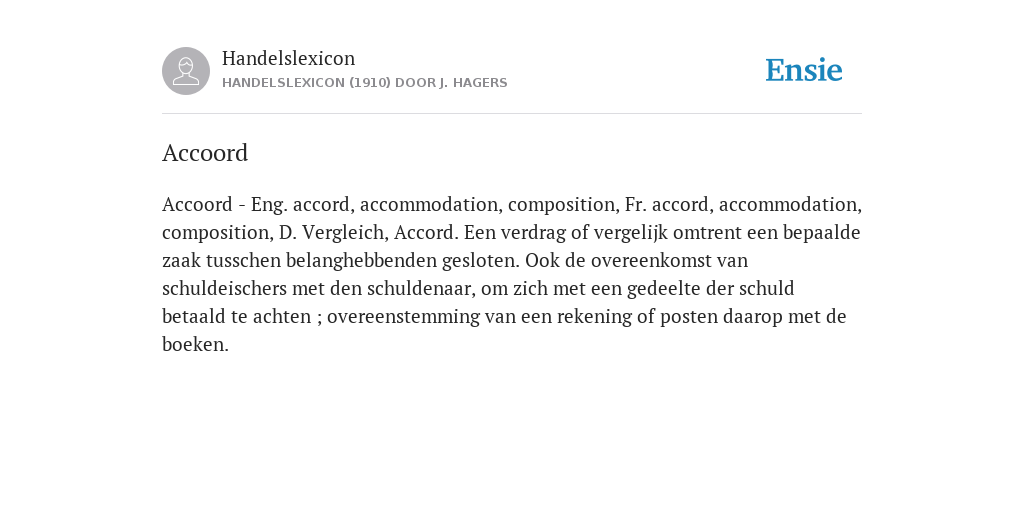 Handelslexicon
HANDELSLEXICON (1910) DOOR J. HAGERS

Ensie

Accoord

Accoord - Eng. accord, accommodation, composition, Fr. accord, accommodation, composition, D. Vergleich, Accord. Een verdrag of vergelijk omtrent een bepaalde zaak tusschen belanghebbenden gesloten. Ook de overeenkomst van schuldeischers met den schuldenaar, om zich met een gedeelte der schuld betaald te achten ; overeenstemming van een rekening of posten daarop met de boeken.